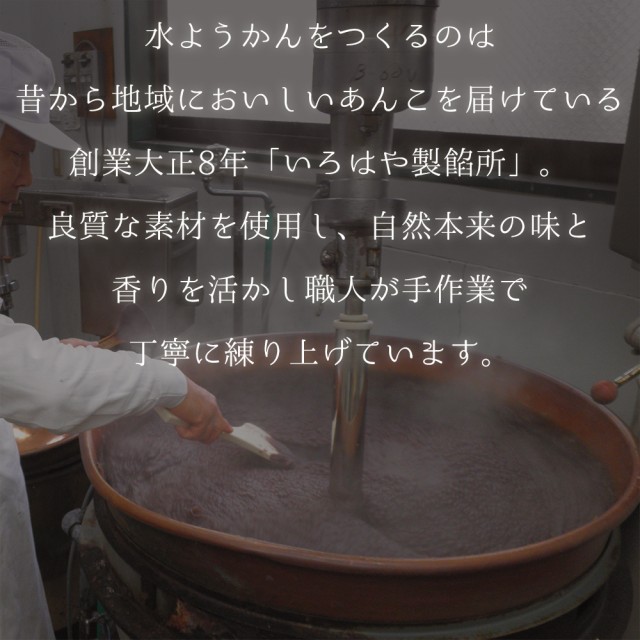 水ようかんをつくるのは
昔から地域においしいあんこを届けている
創業大正8年「いろはや製餡所」。
良質な素材を使用し、自然本来の味と
香りを活かし職人が手作業で
丁寧に練り上げています。